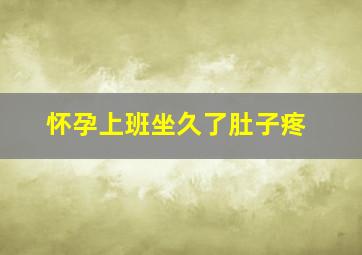 怀孕上班坐久了肚子疼